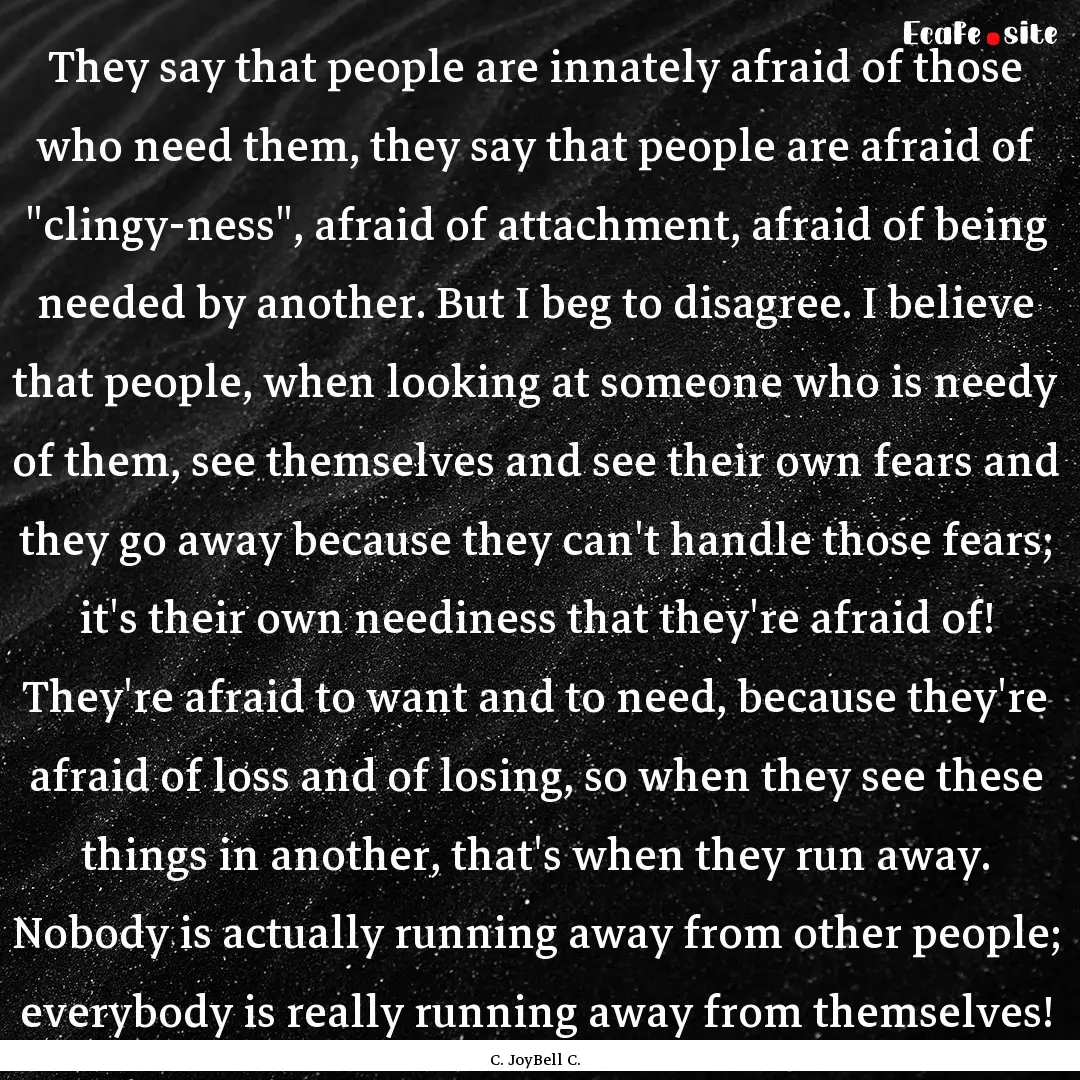 Ecafe.site

They say that people are innately afraid of those who need them, they say that people are afraid of "clingy-ness", afraid of attachment, afraid of being needed by another. But I beg to disagree. I believe that people, when looking at someone who is needy of them, see themselves and see their own fears and they go away because they can't handle those fears; it's their own neediness that they're afraid of! They're afraid to want and to need, because they're afraid of loss and of losing, so when they see these things in another, that's when they run away. Nobody is actually running away from other people; everybody is really running away from themselves!

C. JoyBell C.